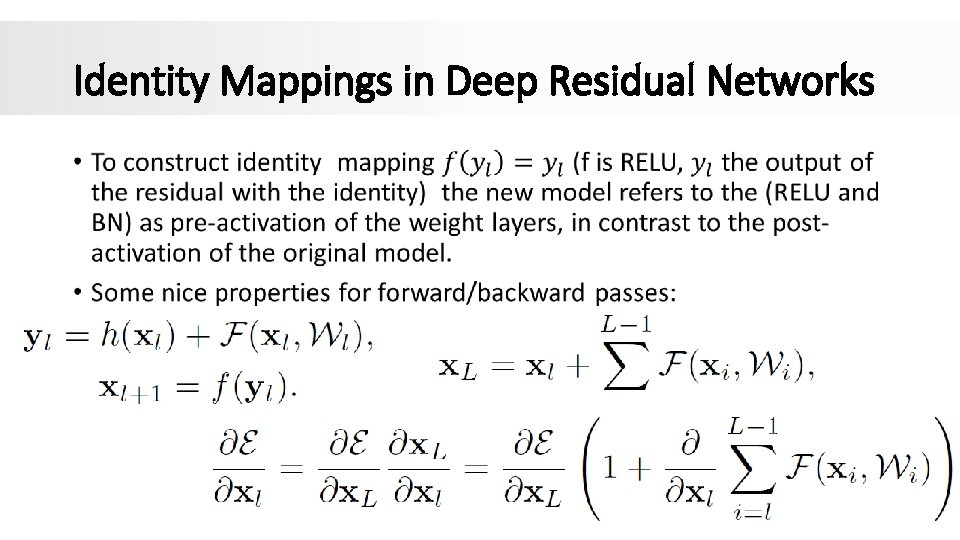 Identity Mappings in Deep Residual Networks

• To construct identity mapping $f(y_l) = y_l$ (f is RELU, $y_l$ the output of the residual with the identity) the new model refers to the (RELU and BN) as pre-activation of the weight layers, in contrast to the post-activation of the original model.

• Some nice properties for forward/backward passes:

$\mathbf{y}_l = h(\mathbf{x}_l) + \mathcal{F}(\mathbf{x}_l, \mathcal{W}_l),$
$\mathbf{x}_{l+1} = f(\mathbf{y}_l).$

$\mathbf{x}_L = \mathbf{x}_l + \sum^{L-1} \mathcal{F}(\mathbf{x}_i, \mathcal{W}_i),$

$\frac{\partial \mathcal{E}}{\partial \mathbf{x}_l} = \frac{\partial \mathcal{E}}{\partial \mathbf{x}_L} \frac{\partial \mathbf{x}_L}{\partial \mathbf{x}_l} = \frac{\partial \mathcal{E}}{\partial \mathbf{x}_L} \left(1 + \frac{\partial}{\partial \mathbf{x}_l} \sum_{i=l}^{L-1} \mathcal{F}(\mathbf{x}_i, \mathcal{W}_i)\right)$